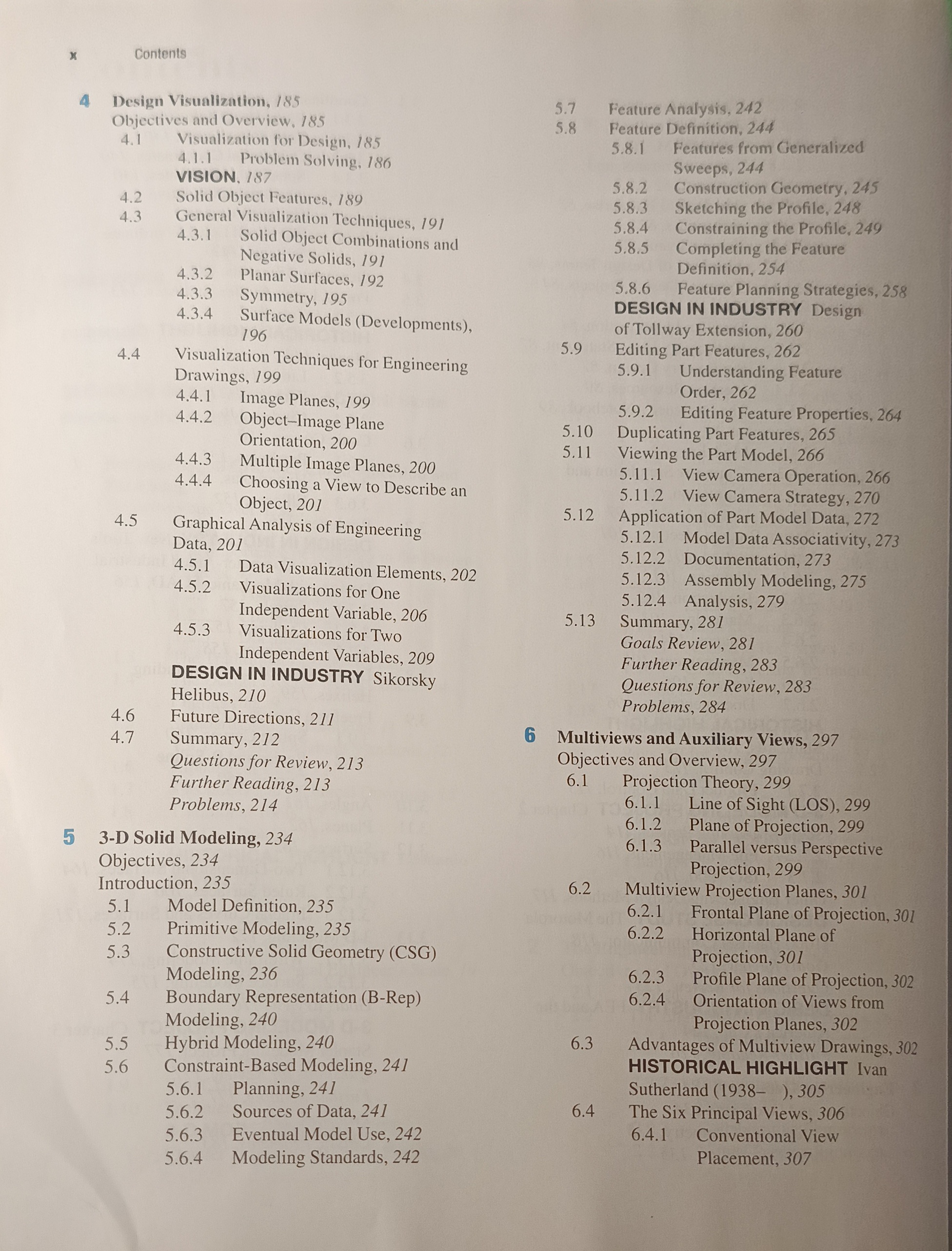 x Contents

4 Design Visualization, 185
Objectives and Overview, 185
4.1 Visualization for Design, 185
4.1.1 Problem Solving, 186
VISION, 187
4.2 Solid Object Features, 189
4.3 General Visualization Techniques, 191
4.3.1 Solid Object Combinations and Negative Solids, 191
4.3.2 Planar Surfaces, 192
4.3.3 Symmetry, 195
4.3.4 Surface Models (Developments), 196
4.4 Visualization Techniques for Engineering Drawings, 199
4.4.1 Image Planes, 199
4.4.2 Object–Image Plane Orientation, 200
4.4.3 Multiple Image Planes, 200
4.4.4 Choosing a View to Describe an Object, 201
4.5 Graphical Analysis of Engineering Data, 201
4.5.1 Data Visualization Elements, 202
4.5.2 Visualizations for One Independent Variable, 206
4.5.3 Visualizations for Two Independent Variables, 209
DESIGN IN INDUSTRY Sikorsky Helibus, 210
4.6 Future Directions, 211
4.7 Summary, 212
Questions for Review, 213
Further Reading, 213
Problems, 214

5 3-D Solid Modeling, 234
Objectives, 234
Introduction, 235
5.1 Model Definition, 235
5.2 Primitive Modeling, 235
5.3 Constructive Solid Geometry (CSG) Modeling, 236
5.4 Boundary Representation (B-Rep) Modeling, 240
5.5 Hybrid Modeling, 240
5.6 Constraint-Based Modeling, 241
5.6.1 Planning, 241
5.6.2 Sources of Data, 241
5.6.3 Eventual Model Use, 242
5.6.4 Modeling Standards, 242

5.7 Feature Analysis, 242
5.8 Feature Definition, 244
5.8.1 Features from Generalized Sweeps, 244
5.8.2 Construction Geometry, 245
5.8.3 Sketching the Profile, 248
5.8.4 Constraining the Profile, 249
5.8.5 Completing the Feature Definition, 254
5.8.6 Feature Planning Strategies, 258
DESIGN IN INDUSTRY Design of Tollway Extension, 260
5.9 Editing Part Features, 262
5.9.1 Understanding Feature Order, 262
5.9.2 Editing Feature Properties, 264
5.10 Duplicating Part Features, 265
5.11 Viewing the Part Model, 266
5.11.1 View Camera Operation, 266
5.11.2 View Camera Strategy, 270
5.12 Application of Part Model Data, 272
5.12.1 Model Data Associativity, 273
5.12.2 Documentation, 273
5.12.3 Assembly Modeling, 275
5.12.4 Analysis, 279
5.13 Summary, 281
Goals Review, 281
Further Reading, 283
Questions for Review, 283
Problems, 284

6 Multiviews and Auxiliary Views, 297
Objectives and Overview, 297
6.1 Projection Theory, 299
6.1.1 Line of Sight (LOS), 299
6.1.2 Plane of Projection, 299
6.1.3 Parallel versus Perspective Projection, 299
6.2 Multiview Projection Planes, 301
6.2.1 Frontal Plane of Projection, 301
6.2.2 Horizontal Plane of Projection, 301
6.2.3 Profile Plane of Projection, 302
6.2.4 Orientation of Views from Projection Planes, 302
6.3 Advantages of Multiview Drawings, 302
HISTORICAL HIGHLIGHT Ivan Sutherland (1938– ), 305
6.4 The Six Principal Views, 306
6.4.1 Conventional View Placement, 307